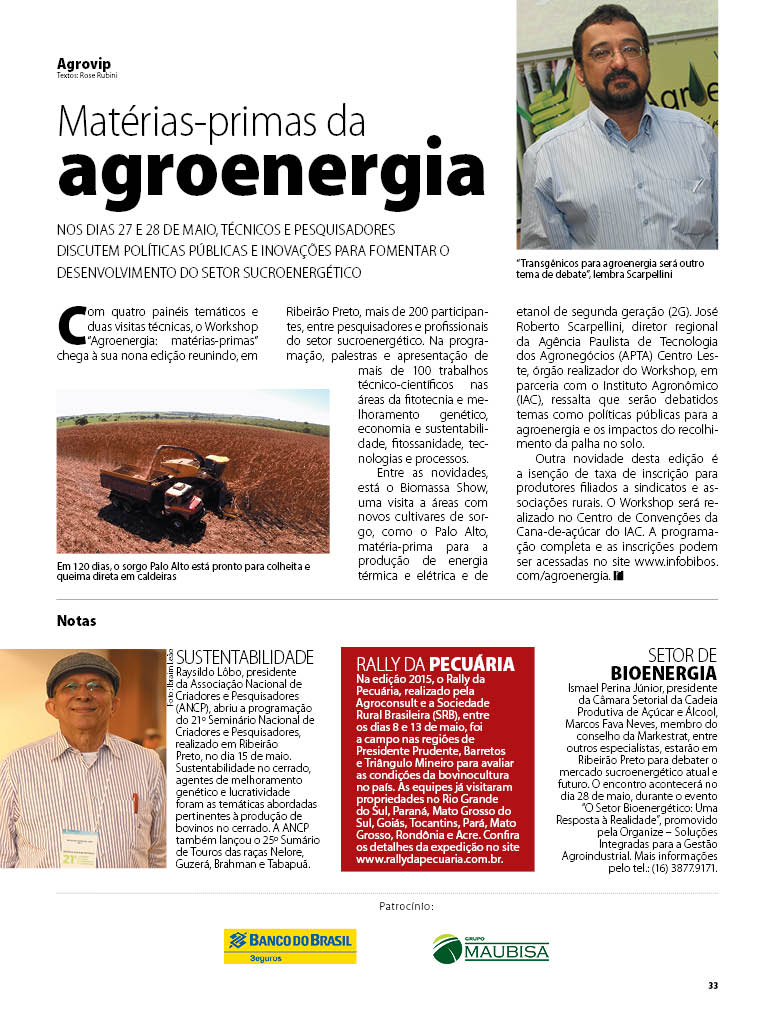 Agrovip
Textos: Rose Rubini

Matérias-primas da
agroenergia

NOS DIAS 27 E 28 DE MAIO, TÉCNICOS E PESQUISADORES DISCUTEM POLÍTICAS PÚBLICAS E INOVAÇÕES PARA FOMENTAR O DESENVOLVIMENTO DO SETOR SUCROENERGÉTICO

"Transgênicos para agroenergia será outro tema de debate", lembra Scarpellini

Com quatro painéis temáticos e duas visitas técnicas, o Workshop "Agroenergia: matérias-primas" chega à sua nona edição reunindo, em Ribeirão Preto, mais de 200 participantes, entre pesquisadores e profissionais do setor sucroenergético. Na programação, palestras e apresentação de mais de 100 trabalhos técnico-científicos nas áreas da fitotecnia e melhoramento genético, economia e sustentabilidade, fitossanidade, tecnologias e processos.

Entre as novidades, está o Biomassa Show, uma visita a áreas com novos cultivares de sorgo, como o Palo Alto, matéria-prima para a produção de energia térmica e elétrica e de etanol de segunda geração (2G). José Roberto Scarpellini, diretor regional da Agência Paulista de Tecnologia dos Agronegócios (APTA) Centro Leste, órgão realizador do Workshop, em parceria com o Instituto Agronômico (IAC), ressalta que serão debatidos temas como políticas públicas para a agroenergia e os impactos do recolhimento da palha no solo.

Outra novidade desta edição é a isenção de taxa de inscrição para produtores filiados a sindicatos e associações rurais. O Workshop será realizado no Centro de Convenções da Cana-de-açúcar do IAC. A programação completa e as inscrições podem ser acessadas no site www.infobibos.com/agroenergia.

Em 120 dias, o sorgo Palo Alto está pronto para colheita e queima direta em caldeiras

Notas

SUSTENTABILIDADE
Raysildo Lôbo, presidente da Associação Nacional de Criadores e Pesquisadores (ANCP), abriu a programação do 21º Seminário Nacional de Criadores e Pesquisadores, realizado em Ribeirão Preto, no dia 15 de maio. Sustentabilidade no cerrado, agentes de melhoramento genético e lucratividade foram as temáticas abordadas pertinentes à produção de bovinos no cerrado. A ANCP também lançou o 25º Sumário de Touros das raças Nelore, Guzerá, Brahman e Tabapuã.

RALLY DA PECUÁRIA
Na edição 2015, o Rally da Pecuária, realizado pela Agroconsult e a Sociedade Rural Brasileira (SRB), entre os dias 8 e 13 de maio, foi a campo nas regiões de Presidente Prudente, Barretos e Triângulo Mineiro para avaliar as condições da bovinocultura no país. As equipes já visitaram propriedades no Rio Grande do Sul, Paraná, Mato Grosso do Sul, Goiás, Tocantins, Pará, Mato Grosso, Rondônia e Acre. Confira os detalhes da expedição no site www.rallydapecuaria.com.br.

SETOR DE
BIOENERGIA
Ismael Perina Júnior, presidente da Câmara Setorial da Cadeia Produtiva de Açúcar e Álcool, Marcos Fava Neves, membro do conselho da Markestrat, entre outros especialistas, estarão em Ribeirão Preto para debater o mercado sucroenergético atual e futuro. O encontro acontecerá no dia 28 de maio, durante o evento "O Setor Bioenergético: Uma Resposta à Realidade", promovido pela Organize – Soluções Integradas para a Gestão Agroindustrial. Mais informações pelo tel.: (16) 3877.9171.

Patrocínio:

BANCO DO BRASIL
Seguros

GRUPO
MAUBISA

33